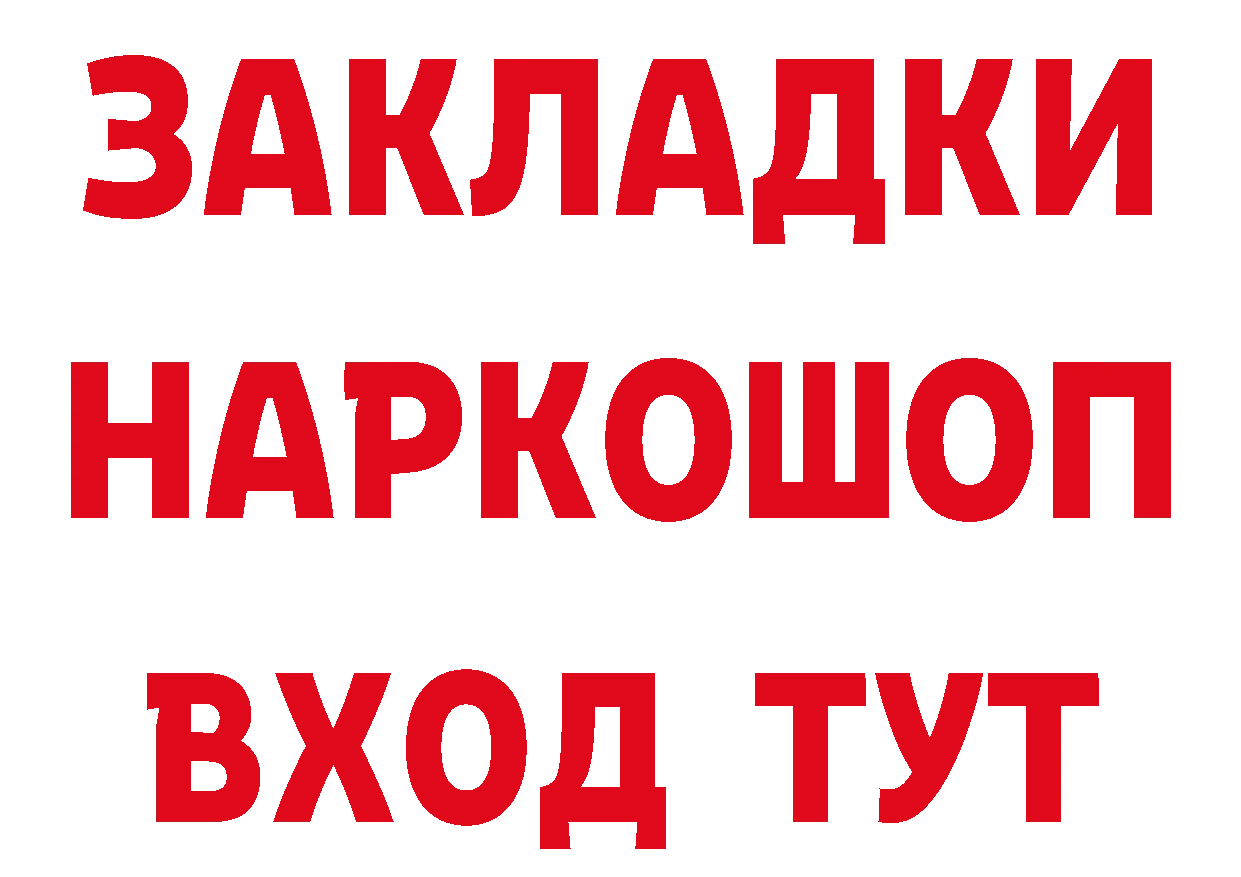 ЗАКЛАДКИ
НАРКОШОП
ВХОД ТУТ